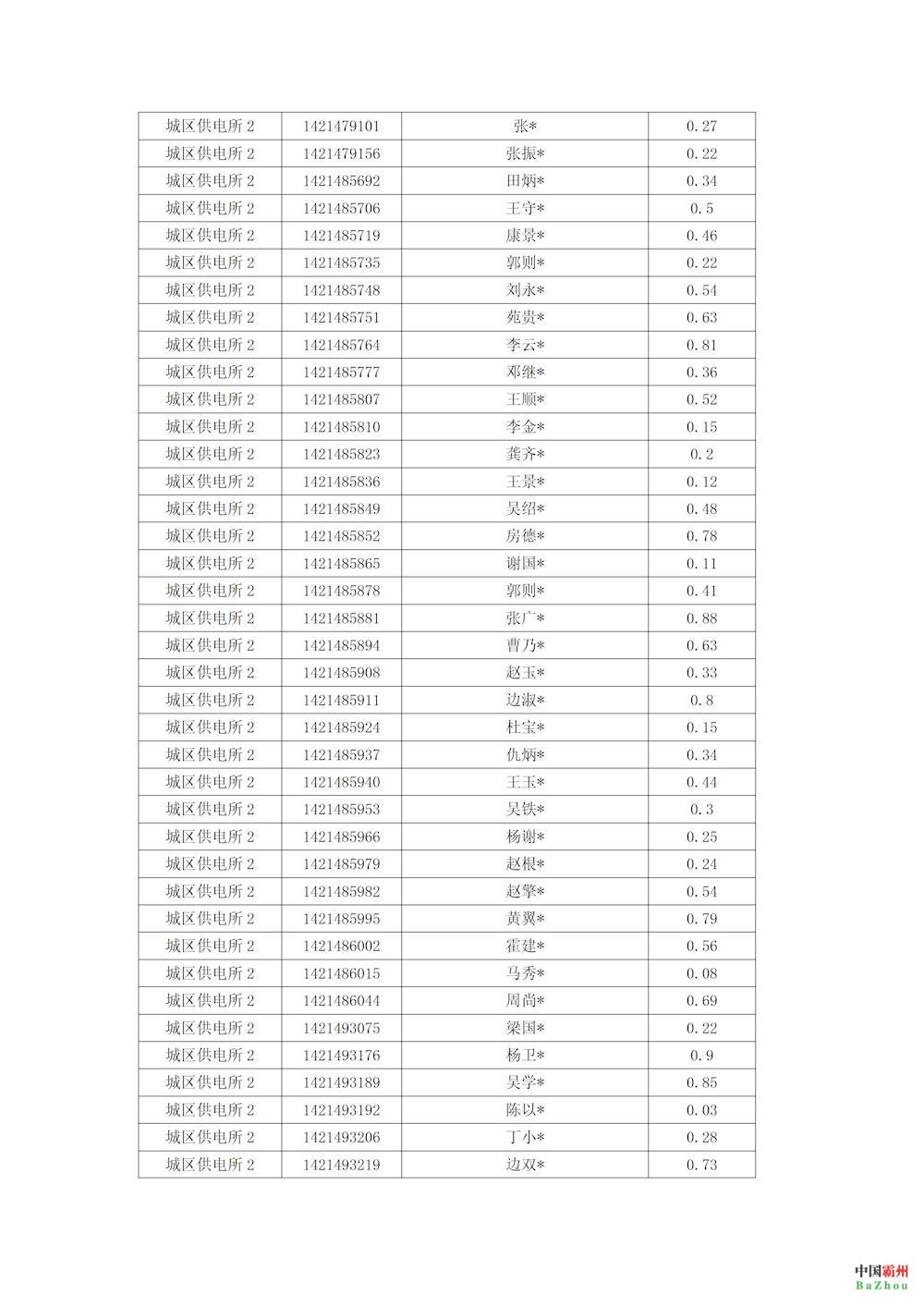 | 城区供电所 2 | 1421479101 | 张* | 0.27 |
|---|---|---|---|
| 城区供电所 2 | 1421479156 | 张振* | 0.22 |
| 城区供电所 2 | 1421485692 | 田炳* | 0.34 |
| 城区供电所 2 | 1421485706 | 王守* | 0.5 |
| 城区供电所 2 | 1421485719 | 康景* | 0.46 |
| 城区供电所 2 | 1421485735 | 郭则* | 0.22 |
| 城区供电所 2 | 1421485748 | 刘永* | 0.54 |
| 城区供电所 2 | 1421485751 | 苑贵* | 0.63 |
| 城区供电所 2 | 1421485764 | 李云* | 0.81 |
| 城区供电所 2 | 1421485777 | 邓继* | 0.36 |
| 城区供电所 2 | 1421485807 | 王顺* | 0.52 |
| 城区供电所 2 | 1421485810 | 李金* | 0.15 |
| 城区供电所 2 | 1421485823 | 龚齐* | 0.2 |
| 城区供电所 2 | 1421485836 | 王景* | 0.12 |
| 城区供电所 2 | 1421485849 | 吴绍* | 0.48 |
| 城区供电所 2 | 1421485852 | 房德* | 0.78 |
| 城区供电所 2 | 1421485865 | 谢国* | 0.11 |
| 城区供电所 2 | 1421485878 | 郭则* | 0.41 |
| 城区供电所 2 | 1421485881 | 张广* | 0.88 |
| 城区供电所 2 | 1421485894 | 曹乃* | 0.63 |
| 城区供电所 2 | 1421485908 | 赵玉* | 0.33 |
| 城区供电所 2 | 1421485911 | 边淑* | 0.8 |
| 城区供电所 2 | 1421485924 | 杜宝* | 0.15 |
| 城区供电所 2 | 1421485937 | 仇炳* | 0.34 |
| 城区供电所 2 | 1421485940 | 王玉* | 0.44 |
| 城区供电所 2 | 1421485953 | 吴铁* | 0.3 |
| 城区供电所 2 | 1421485966 | 杨谢* | 0.25 |
| 城区供电所 2 | 1421485979 | 赵根* | 0.24 |
| 城区供电所 2 | 1421485982 | 赵擎* | 0.54 |
| 城区供电所 2 | 1421485995 | 黄翼* | 0.79 |
| 城区供电所 2 | 1421486002 | 霍建* | 0.56 |
| 城区供电所 2 | 1421486015 | 马秀* | 0.08 |
| 城区供电所 2 | 1421486044 | 周尚* | 0.69 |
| 城区供电所 2 | 1421493075 | 梁国* | 0.22 |
| 城区供电所 2 | 1421493176 | 杨卫* | 0.9 |
| 城区供电所 2 | 1421493189 | 吴学* | 0.85 |
| 城区供电所 2 | 1421493192 | 陈以* | 0.03 |
| 城区供电所 2 | 1421493206 | 丁小* | 0.28 |
| 城区供电所 2 | 1421493219 | 边双* | 0.73 |

中国霸州
BaZhou